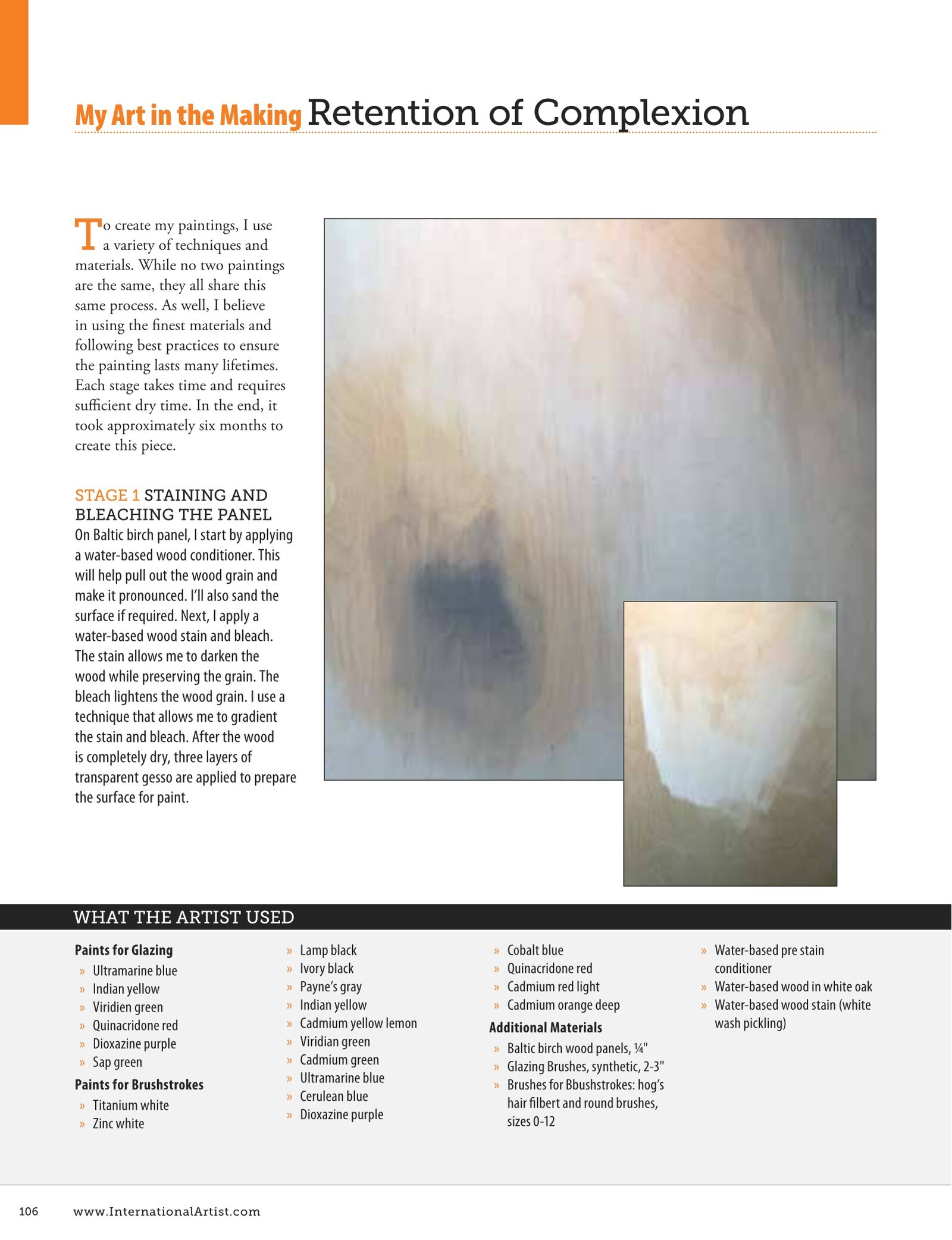 My Art in the Making Retention of Complexion

To create my paintings, I use a variety of techniques and materials. While no two paintings are the same, they all share this same process. As well, I believe in using the finest materials and following best practices to ensure the painting lasts many lifetimes. Each stage takes time and requires sufficient dry time. In the end, it took approximately six months to create this piece.

STAGE 1 STAINING AND BLEACHING THE PANEL
On Baltic birch panel, I start by applying a water-based wood conditioner. This will help pull out the wood grain and make it pronounced. I'll also sand the surface if required. Next, I apply a water-based wood stain and bleach. The stain allows me to darken the wood while preserving the grain. The bleach lightens the wood grain. I use a technique that allows me to gradient the stain and bleach. After the wood is completely dry, three layers of transparent gesso are applied to prepare the surface for paint.

WHAT THE ARTIST USED

Paints for Glazing
» Ultramarine blue
» Indian yellow
» Viridien green
» Quinacridone red
» Dioxazine purple
» Sap green

Paints for Brushstrokes
» Titanium white
» Zinc white
» Lamp black
» Ivory black
» Payne's gray
» Indian yellow
» Cadmium yellow lemon
» Viridian green
» Cadmium green
» Ultramarine blue
» Cerulean blue
» Dioxazine purple
» Cobalt blue
» Quinacridone red
» Cadmium red light
» Cadmium orange deep

Additional Materials
» Baltic birch wood panels, ¼"
» Glazing Brushes, synthetic, 2-3"
» Brushes for Bbushstrokes: hog's hair filbert and round brushes, sizes 0-12
» Water-based pre stain conditioner
» Water-based wood in white oak
» Water-based wood stain (white wash pickling)

106 www.InternationalArtist.com